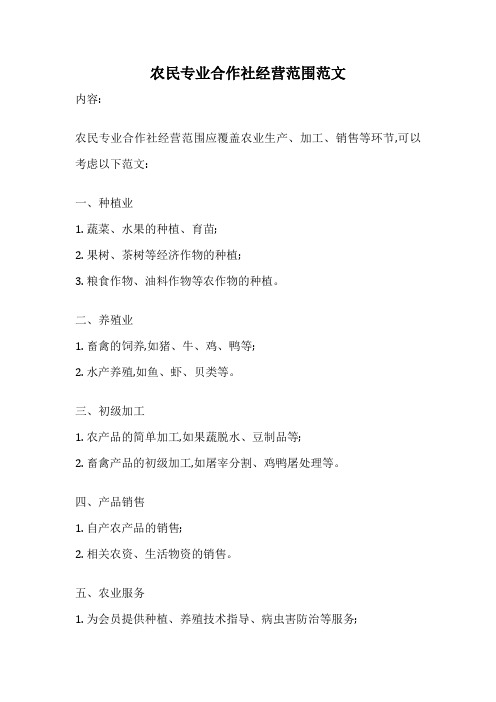 农民专业合作社经营范围范文

内容:

农民专业合作社经营范围应覆盖农业生产、加工、销售等环节,可以考虑以下范文:

一、种植业

1. 蔬菜、水果的种植、育苗;

2. 果树、茶树等经济作物的种植;

3. 粮食作物、油料作物等农作物的种植。

二、养殖业

1. 畜禽的饲养,如猪、牛、鸡、鸭等;

2. 水产养殖,如鱼、虾、贝类等。

三、初级加工

1. 农产品的简单加工,如果蔬脱水、豆制品等;

2. 畜禽产品的初级加工,如屠宰分割、鸡鸭屠处理等。

四、产品销售

1. 自产农产品的销售;

2. 相关农资、生活物资的销售。

五、农业服务

1. 为会员提供种植、养殖技术指导、病虫害防治等服务;